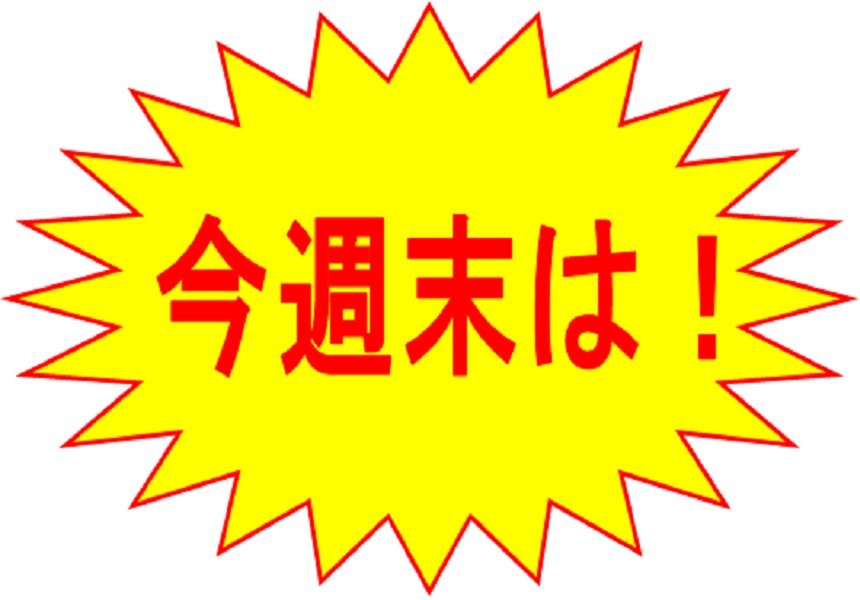 今週末は！